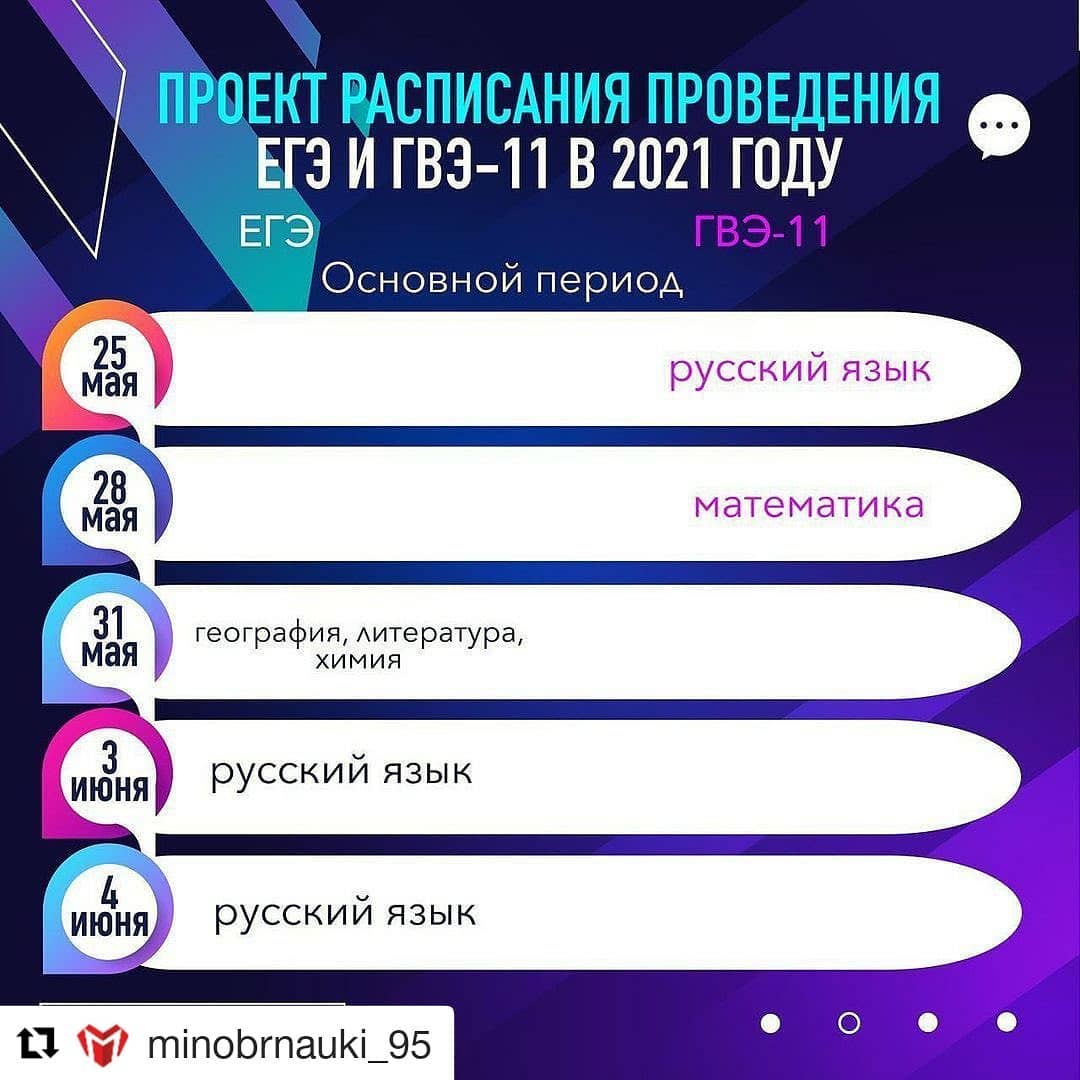 ПРОЕКТ РАСПИСАНИЯ ПРОВЕДЕНИЯ
ЕГЭ И ГВЭ-11 В 2021 ГОДУ

ЕГЭ

ГВЭ-11

Основной период

25 мая
русский язык

28 мая
математика

31 мая
география, литература, химия

3 июня
русский язык

4 июня
русский язык

minobrnauki_95